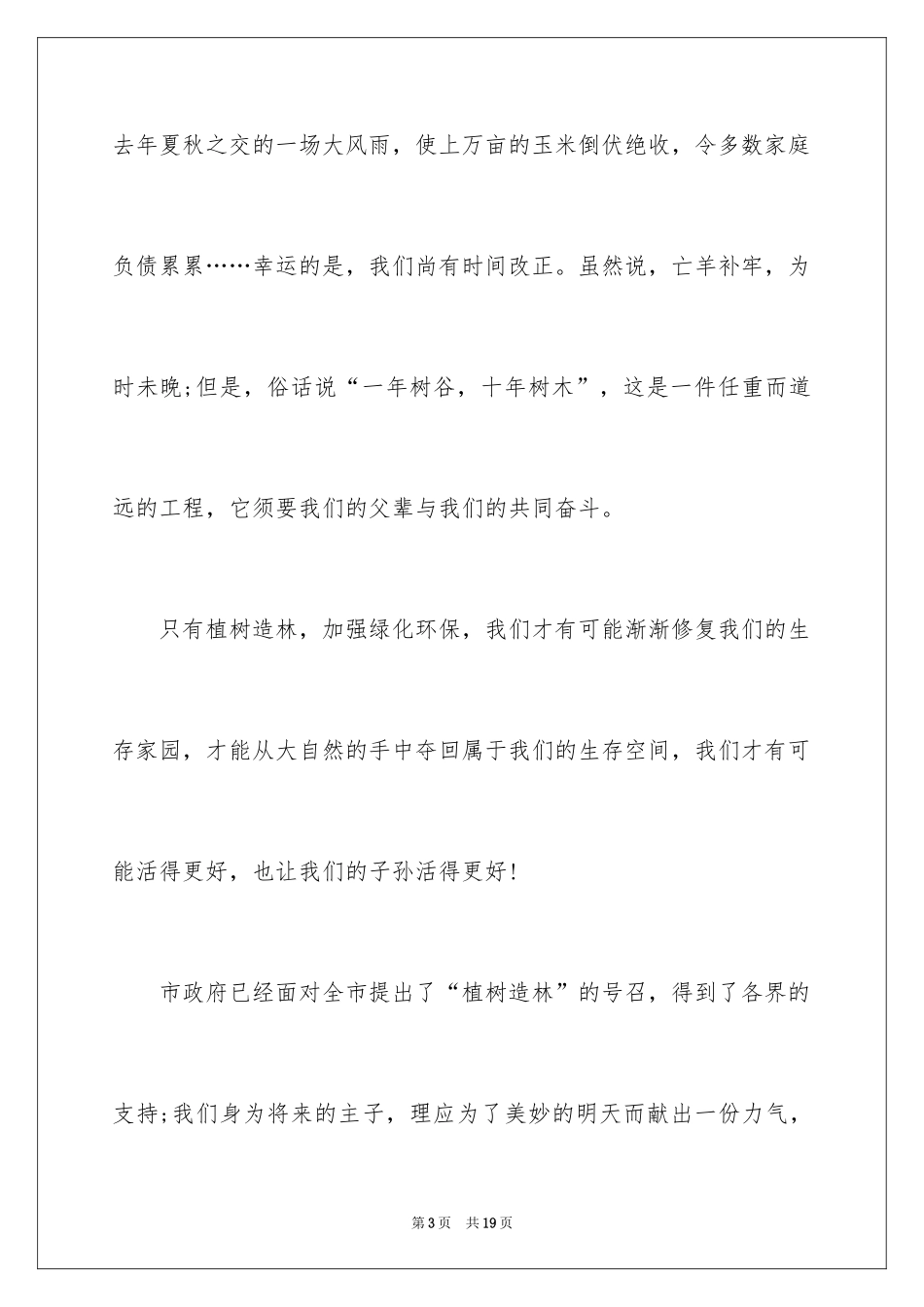 去年夏秋之交的一场大风雨，使上万亩的玉米倒伏绝收，令多数家庭负债累累……幸运的是，我们尚有时间改正。虽然说，亡羊补牢，为时未晚;但是，俗话说“一年树谷，十年树木”，这是一件任重而道远的工程，它须要我们的父辈与我们的共同奋斗。

只有植树造林，加强绿化环保，我们才有可能渐渐修复我们的生存家园，才能从大自然的手中夺回属于我们的生存空间，我们才有可能活得更好，也让我们的子孙活得更好!

市政府已经面对全市提出了“植树造林”的号召，得到了各界的支持;我们身为将来的主子，理应为了美妙的明天而献出一份力气，

第3页 共19页